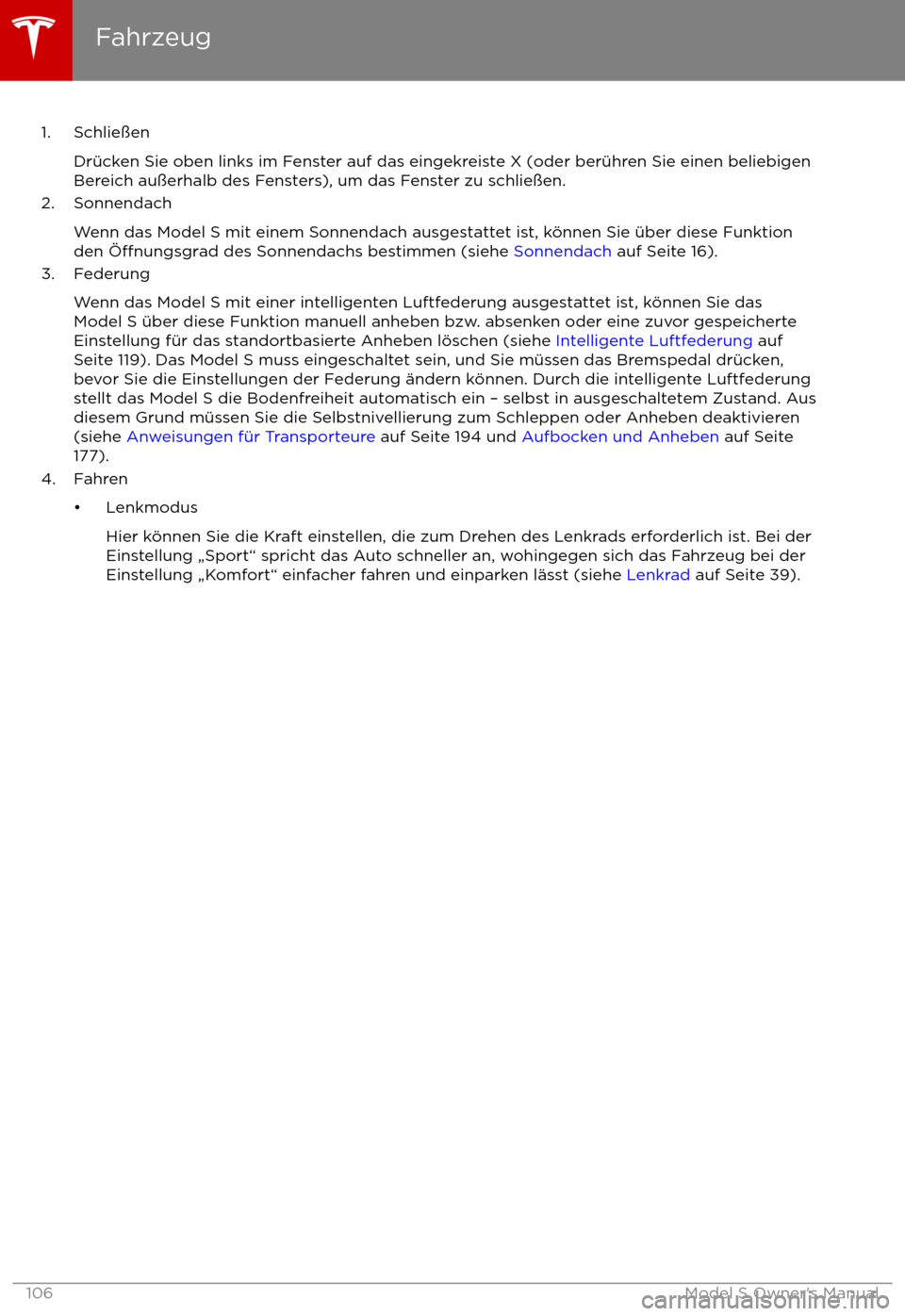 Fahrzeug

1. Schließen

Drücken Sie oben links im Fenster auf das eingekreiste X (oder berühren Sie einen beliebigen Bereich außerhalb des Fensters), um das Fenster zu schließen.

2. Sonnendach

Wenn das Model S mit einem Sonnendach ausgestattet ist, können Sie über diese Funktion den Öffnungsgrad des Sonnendachs bestimmen (siehe Sonnendach auf Seite 16).

3. Federung

Wenn das Model S mit einer intelligenten Luftfederung ausgestattet ist, können Sie das Model S über diese Funktion manuell anheben bzw. absenken oder eine zuvor gespeicherte Einstellung für das standortbasierte Anheben löschen (siehe Intelligente Luftfederung auf Seite 119). Das Model S muss eingeschaltet sein, und Sie müssen das Bremspedal drücken, bevor Sie die Einstellungen der Federung ändern können. Durch die intelligente Luftfederung stellt das Model S die Bodenfreiheit automatisch ein – selbst in ausgeschaltetem Zustand. Aus diesem Grund müssen Sie die Selbstnivellierung zum Schleppen oder Anheben deaktivieren (siehe Anweisungen für Transporteure auf Seite 194 und Aufbocken und Anheben auf Seite 177).

4. Fahren

• Lenkmodus

Hier können Sie die Kraft einstellen, die zum Drehen des Lenkrads erforderlich ist. Bei der Einstellung „Sport“ spricht das Auto schneller an, wohingegen sich das Fahrzeug bei der Einstellung „Komfort“ einfacher fahren und einparken lässt (siehe Lenkrad auf Seite 39).

106

Model S Owner's Manual

carmanualsonline.info